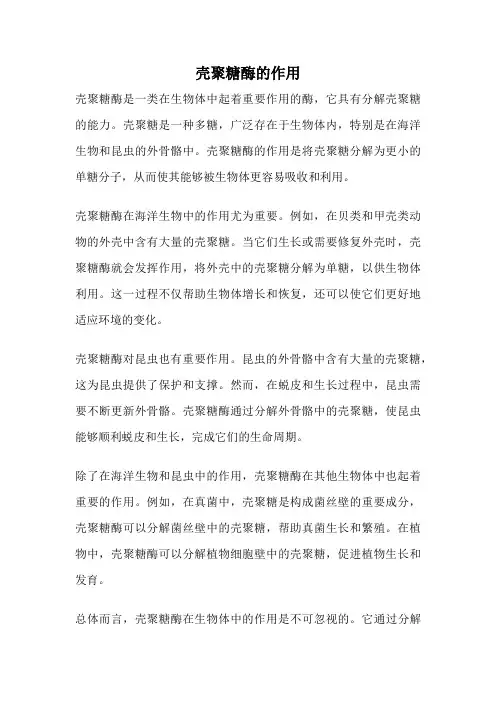 壳聚糖酶的作用

壳聚糖酶是一类在生物体中起着重要作用的酶，它具有分解壳聚糖的能力。壳聚糖是一种多糖，广泛存在于生物体内，特别是在海洋生物和昆虫的外骨骼中。壳聚糖酶的作用是将壳聚糖分解为更小的单糖分子，从而使其能够被生物体更容易吸收和利用。

壳聚糖酶在海洋生物中的作用尤为重要。例如，在贝类和甲壳类动物的外壳中含有大量的壳聚糖。当它们生长或需要修复外壳时，壳聚糖酶就会发挥作用，将外壳中的壳聚糖分解为单糖，以供生物体利用。这一过程不仅帮助生物体增长和恢复，还可以使它们更好地适应环境的变化。

壳聚糖酶对昆虫也有重要作用。昆虫的外骨骼中含有大量的壳聚糖，这为昆虫提供了保护和支撑。然而，在蜕皮和生长过程中，昆虫需要不断更新外骨骼。壳聚糖酶通过分解外骨骼中的壳聚糖，使昆虫能够顺利蜕皮和生长，完成它们的生命周期。

除了在海洋生物和昆虫中的作用，壳聚糖酶在其他生物体中也起着重要的作用。例如，在真菌中，壳聚糖是构成菌丝壁的重要成分，壳聚糖酶可以分解菌丝壁中的壳聚糖，帮助真菌生长和繁殖。在植物中，壳聚糖酶可以分解植物细胞壁中的壳聚糖，促进植物生长和发育。

总体而言，壳聚糖酶在生物体中的作用是不可忽视的。它通过分解